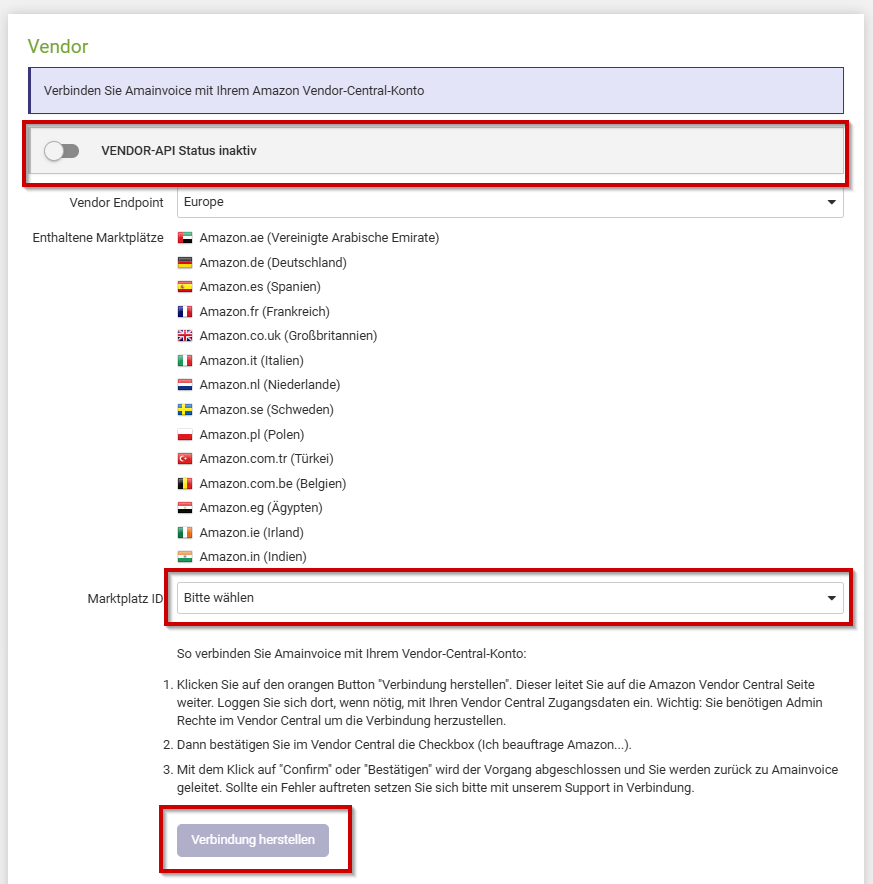 Vendor

Verbinden Sie Amainvoice mit Ihrem Amazon Vendor-Central-Konto

VENDOR-API Status inaktiv

Vendor Endpoint
Europe

Enthaltene Marktplätze
Amazon.ae (Vereinigte Arabische Emirate)
Amazon.de (Deutschland)
Amazon.es (Spanien)
Amazon.fr (Frankreich)
Amazon.co.uk (Großbritannien)
Amazon.it (Italien)
Amazon.nl (Niederlande)
Amazon.se (Schweden)
Amazon.pl (Polen)
Amazon.com.tr (Türkei)
Amazon.com.be (Belgien)
Amazon.eg (Ägypten)
Amazon.ie (Irland)
Amazon.in (Indien)

Marktplatz ID
Bitte wählen

So verbinden Sie Amainvoice mit Ihrem Vendor-Central-Konto:

1. Klicken Sie auf den orangen Button "Verbindung herstellen". Dieser leitet Sie auf die Amazon Vendor Central Seite weiter. Loggen Sie sich dort, wenn nötig, mit Ihren Vendor Central Zugangsdaten ein. Wichtig: Sie benötigen Admin Rechte im Vendor Central um die Verbindung herzustellen.
2. Dann bestätigen Sie im Vendor Central die Checkbox (Ich beauftrage Amazon...).
3. Mit dem Klick auf "Confirm" oder "Bestätigen" wird der Vorgang abgeschlossen und Sie werden zurück zu Amainvoice geleitet. Sollte ein Fehler auftreten setzen Sie sich bitte mit unserem Support in Verbindung.

Verbindung herstellen